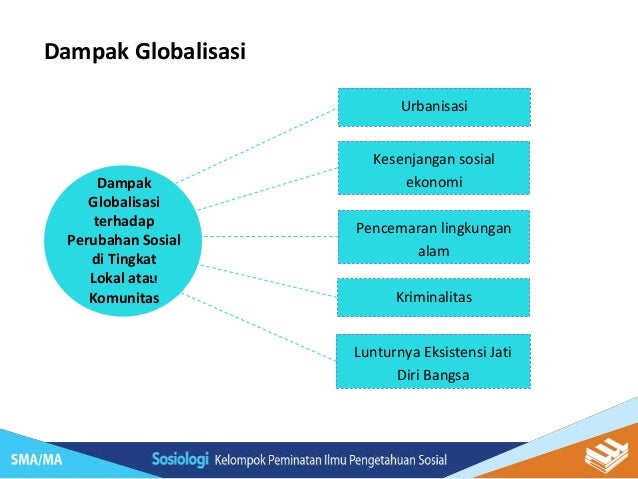 Dampak Globalisasi

Dampak Globalisasi terhadap Perubahan Sosial di Tingkat Lokal atau Komunitas

Urbanisasi

Kesenjangan sosial ekonomi

Pencemaran lingkungan alam

Kriminalitas

Lunturnya Eksistensi Jati Diri Bangsa

SMA/MA

Sosiologi Kelompok Peminatan Ilmu Pengetahuan Sosial